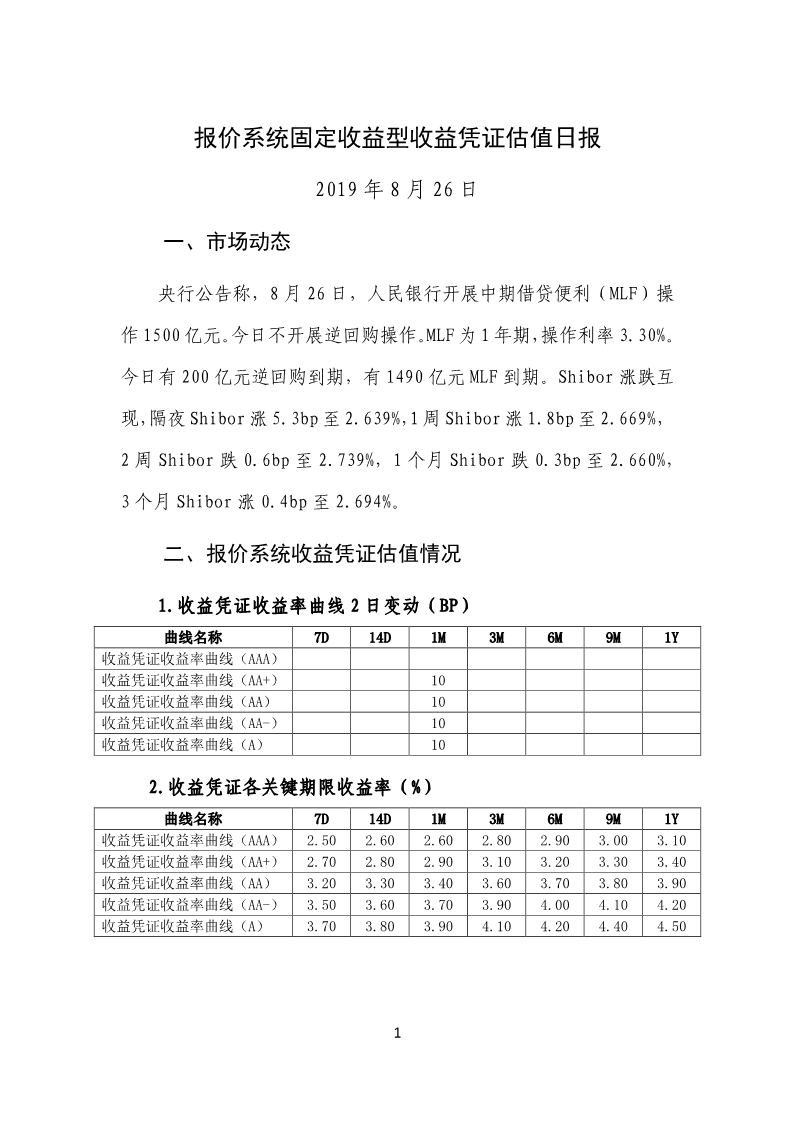 报价系统固定收益型收益凭证估值日报

2019 年 8 月 26 日

一、市场动态

央行公告称，8 月 26 日，人民银行开展中期借贷便利（MLF）操作 1500 亿元。今日不开展逆回购操作。MLF 为 1 年期，操作利率 3.30%。今日有 200 亿元逆回购到期，有 1490 亿元 MLF 到期。Shibor 涨跌互现，隔夜 Shibor 涨 5.3bp 至 2.639%，1 周 Shibor 涨 1.8bp 至 2.669%，2 周 Shibor 跌 0.6bp 至 2.739%，1 个月 Shibor 跌 0.3bp 至 2.660%，3 个月 Shibor 涨 0.4bp 至 2.694%。

二、报价系统收益凭证估值情况

1.收益凭证收益率曲线 2 日变动（BP）

| 曲线名称 | 7D | 14D | 1M | 3M | 6M | 9M | 1Y |
|---|---|---|---|---|---|---|---|
| 收益凭证收益率曲线（AAA） | | | | | | | |
| 收益凭证收益率曲线（AA+） | | | 10 | | | | |
| 收益凭证收益率曲线（AA） | | | 10 | | | | |
| 收益凭证收益率曲线（AA-） | | | 10 | | | | |
| 收益凭证收益率曲线（A） | | | 10 | | | | |

2.收益凭证各关键期限收益率（%）

| 曲线名称 | 7D | 14D | 1M | 3M | 6M | 9M | 1Y |
|---|---|---|---|---|---|---|---|
| 收益凭证收益率曲线（AAA） | 2.50 | 2.60 | 2.60 | 2.80 | 2.90 | 3.00 | 3.10 |
| 收益凭证收益率曲线（AA+） | 2.70 | 2.80 | 2.90 | 3.10 | 3.20 | 3.30 | 3.40 |
| 收益凭证收益率曲线（AA） | 3.20 | 3.30 | 3.40 | 3.60 | 3.70 | 3.80 | 3.90 |
| 收益凭证收益率曲线（AA-） | 3.50 | 3.60 | 3.70 | 3.90 | 4.00 | 4.10 | 4.20 |
| 收益凭证收益率曲线（A） | 3.70 | 3.80 | 3.90 | 4.10 | 4.20 | 4.40 | 4.50 |

1